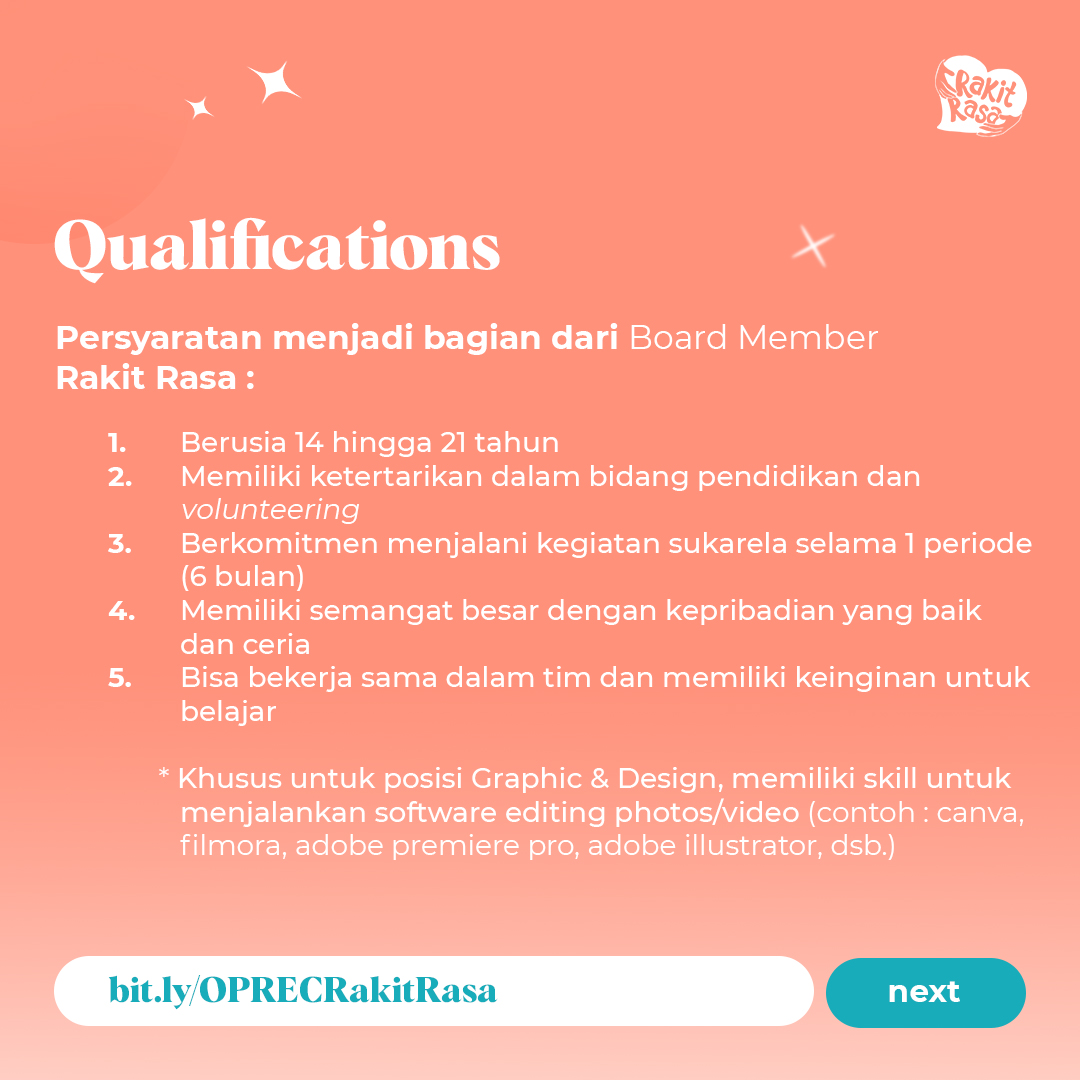 Rakit Rasa

Qualifications

Persyaratan menjadi bagian dari Board Member Rakit Rasa :

1. Berusia 14 hingga 21 tahun
2. Memiliki ketertarikan dalam bidang pendidikan dan volunteering
3. Berkomitmen menjalani kegiatan sukarela selama 1 periode (6 bulan)
4. Memiliki semangat besar dengan kepribadian yang baik dan ceria
5. Bisa bekerja sama dalam tim dan memiliki keinginan untuk belajar

* Khusus untuk posisi Graphic & Design, memiliki skill untuk menjalankan software editing photos/video (contoh : canva, filmora, adobe premiere pro, adobe illustrator, dsb.)

bit.ly/OPRECRakitRasa

next